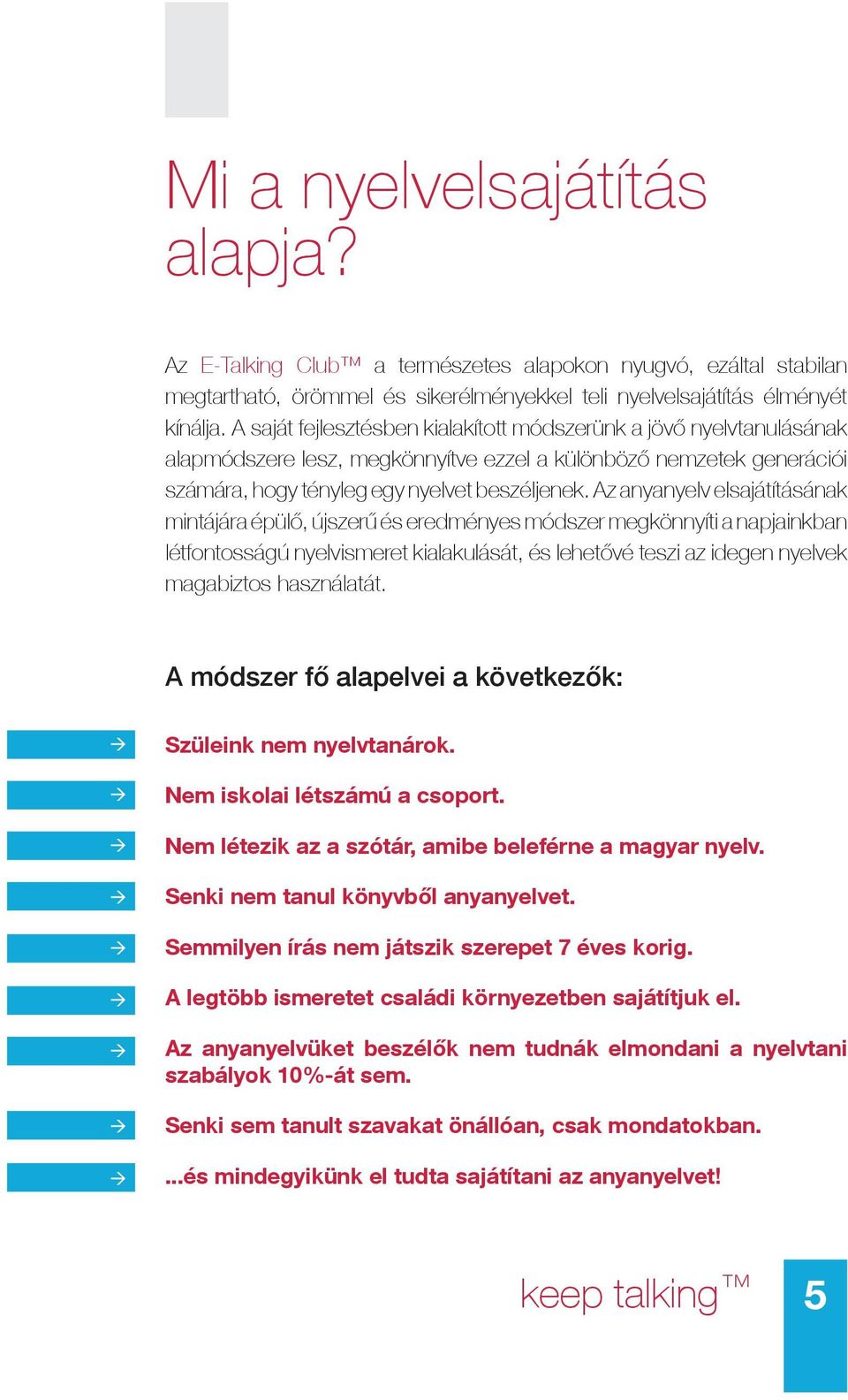 Mi a nyelvelsajátítás alapja?

Az E-Talking Club™ a természetes alapokon nyugvó, ezáltal stabilan megtartható, örömmel és sikerélményekkel teli nyelvelsajátítás élményét kínálja. A saját fejlesztésben kialakított módszerünk a jövő nyelvtanulásának alapmódszere lesz, megkönnyítve ezzel a különböző nemzetek generációi számára, hogy tényleg egy nyelvet beszéljenek. Az anyanyelv elsajátításának mintájára épülő, újszerű és eredményes módszer megkönnyíti a napjainkban létfontosságú nyelvismeret kialakulását, és lehetővé teszi az idegen nyelvek magabiztos használatát.

A módszer fő alapelvei a következők:

Szüleink nem nyelvtanárok.

Nem iskolai létszámú a csoport.

Nem létezik az a szótár, amibe beleférne a magyar nyelv.

Senki nem tanul könyvből anyanyelvet.

Semmilyen írás nem játszik szerepet 7 éves korig.

A legtöbb ismeretet családi környezetben sajátítjuk el.

Az anyanyelvüket beszélők nem tudnák elmondani a nyelvtani szabályok 10%-át sem.

Senki sem tanult szavakat önállóan, csak mondatokban.

...és mindegyikünk el tudta sajátítani az anyanyelvet!

keep talking™

5